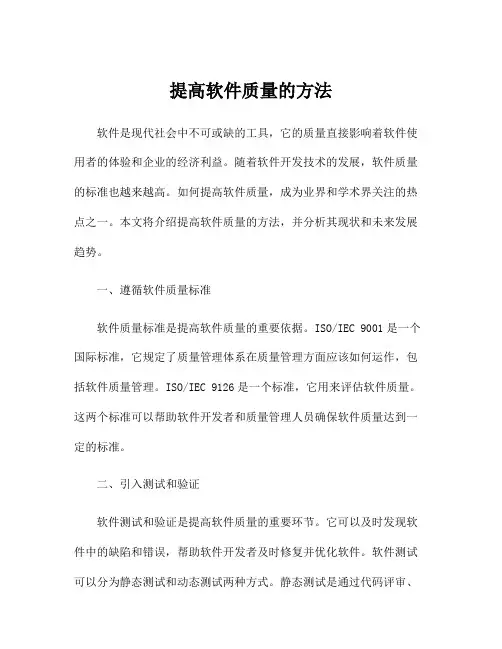 提高软件质量的方法

软件是现代社会中不可或缺的工具，它的质量直接影响着软件使用者的体验和企业的经济利益。随着软件开发技术的发展，软件质量的标准也越来越高。如何提高软件质量，成为业界和学术界关注的热点之一。本文将介绍提高软件质量的方法，并分析其现状和未来发展趋势。

一、遵循软件质量标准

软件质量标准是提高软件质量的重要依据。ISO/IEC 9001 是一个国际标准，它规定了质量管理体系在质量管理方面应该如何运作，包括软件质量管理。ISO/IEC 9126 是一个标准，它用来评估软件质量。这两个标准可以帮助软件开发者和质量管理人员确保软件质量达到一定的标准。

二、引入测试和验证

软件测试和验证是提高软件质量的重要环节。它可以及时发现软件中的缺陷和错误，帮助软件开发者及时修复并优化软件。软件测试可以分为静态测试和动态测试两种方式。静态测试是通过代码评审、